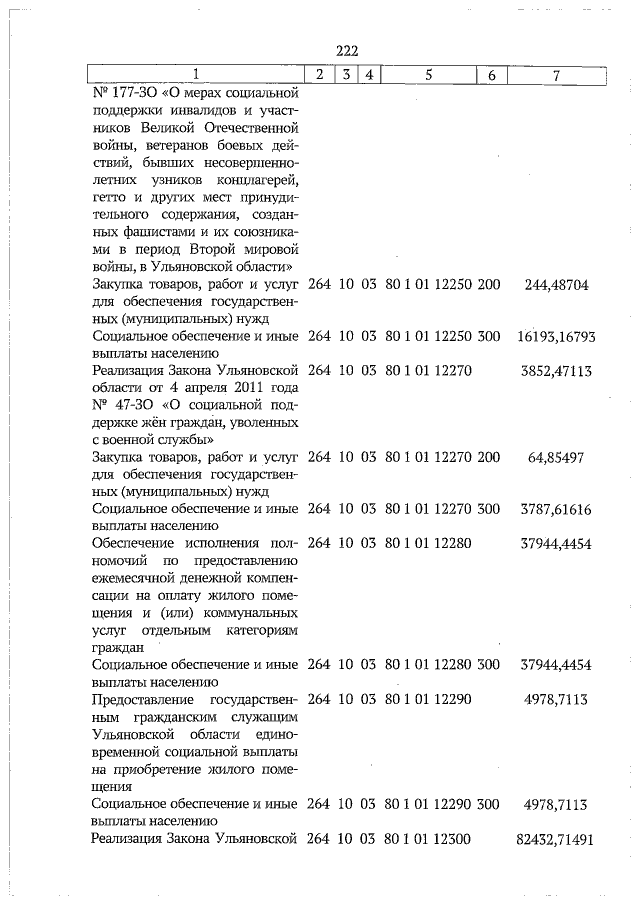 222

| 1 | 2 | 3 | 4 | 5 | 6 | 7 |
|---|---|---|---|---|---|---|
| № 177-ЗО «О мерах социальной поддержки инвалидов и участников Великой Отечественной войны, ветеранов боевых действий, бывших несовершеннолетних узников концлагерей, гетто и других мест принудительного содержания, созданных фашистами и их союзниками в период Второй мировой войны, в Ульяновской области» | | | | | | |
| Закупка товаров, работ и услуг для обеспечения государственных (муниципальных) нужд | 264 | 10 | 03 | 80 1 01 12250 | 200 | 244,48704 |
| Социальное обеспечение и иные выплаты населению | 264 | 10 | 03 | 80 1 01 12250 | 300 | 16193,16793 |
| Реализация Закона Ульяновской области от 4 апреля 2011 года № 47-ЗО «О социальной поддержке жён граждан, уволенных с военной службы» | 264 | 10 | 03 | 80 1 01 12270 | | 3852,47113 |
| Закупка товаров, работ и услуг для обеспечения государственных (муниципальных) нужд | 264 | 10 | 03 | 80 1 01 12270 | 200 | 64,85497 |
| Социальное обеспечение и иные выплаты населению | 264 | 10 | 03 | 80 1 01 12270 | 300 | 3787,61616 |
| Обеспечение исполнения полномочий по предоставлению ежемесячной денежной компенсации на оплату жилого помещения и (или) коммунальных услуг отдельным категориям граждан | 264 | 10 | 03 | 80 1 01 12280 | | 37944,4454 |
| Социальное обеспечение и иные выплаты населению | 264 | 10 | 03 | 80 1 01 12280 | 300 | 37944,4454 |
| Предоставление государственным гражданским служащим Ульяновской области единовременной социальной выплаты на приобретение жилого помещения | 264 | 10 | 03 | 80 1 01 12290 | | 4978,7113 |
| Социальное обеспечение и иные выплаты населению | 264 | 10 | 03 | 80 1 01 12290 | 300 | 4978,7113 |
| Реализация Закона Ульяновской | 264 | 10 | 03 | 80 1 01 12300 | | 82432,71491 |